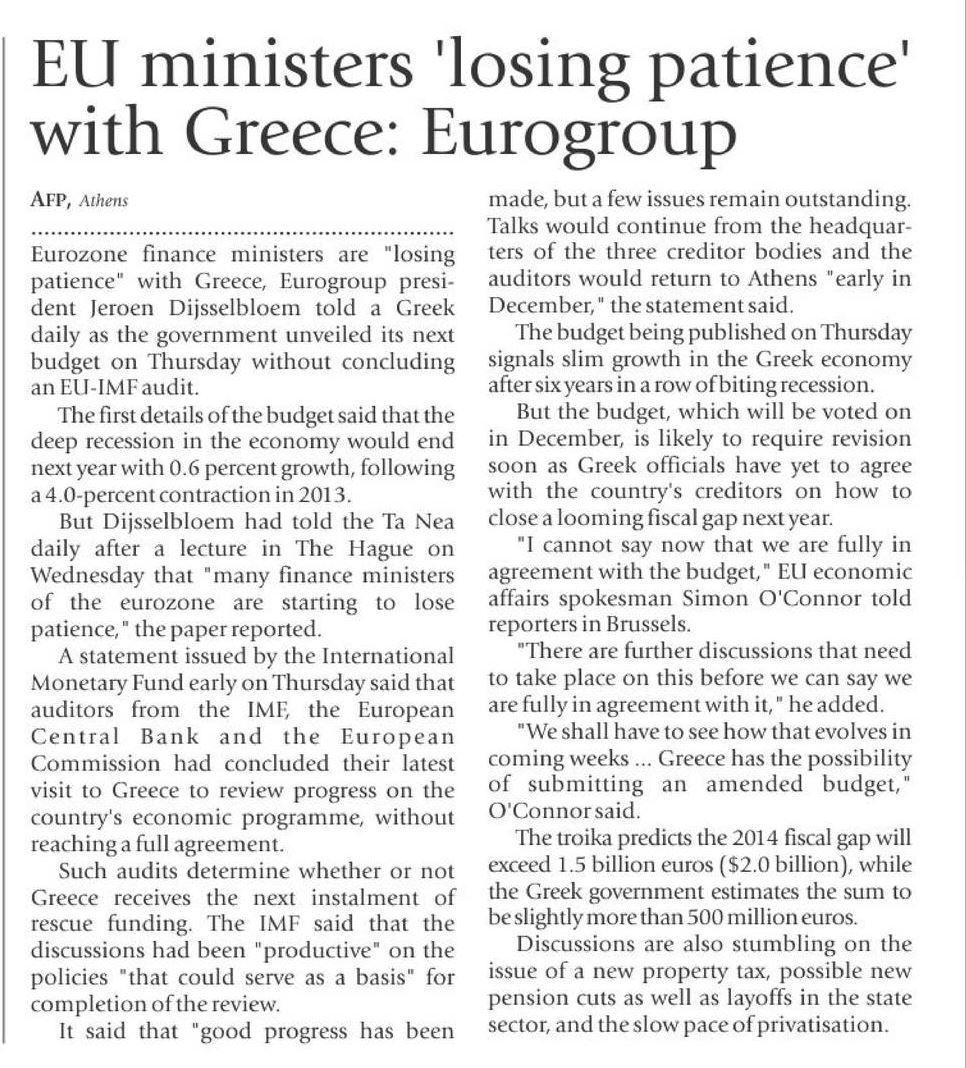 EU ministers 'losing patience' with Greece: Eurogroup

AFP, Athens

Eurozone finance ministers are "losing patience" with Greece, Eurogroup president Jeroen Dijsselbloem told a Greek daily as the government unveiled its next budget on Thursday without concluding an EU-IMF audit.

The first details of the budget said that the deep recession in the economy would end next year with 0.6 percent growth, following a 4.0-percent contraction in 2013.

But Dijsselbloem had told the Ta Nea daily after a lecture in The Hague on Wednesday that "many finance ministers of the eurozone are starting to lose patience," the paper reported.

A statement issued by the International Monetary Fund early on Thursday said that auditors from the IMF, the European Central Bank and the European Commission had concluded their latest visit to Greece to review progress on the country's economic programme, without reaching a full agreement.

Such audits determine whether or not Greece receives the next instalment of rescue funding. The IMF said that the discussions had been "productive" on the policies "that could serve as a basis" for completion of the review.

It said that "good progress has been made, but a few issues remain outstanding. Talks would continue from the headquarters of the three creditor bodies and the auditors would return to Athens "early in December," the statement said.

The budget being published on Thursday signals slim growth in the Greek economy after six years in a row of biting recession.

But the budget, which will be voted on in December, is likely to require revision soon as Greek officials have yet to agree with the country's creditors on how to close a looming fiscal gap next year.

"I cannot say now that we are fully in agreement with the budget," EU economic affairs spokesman Simon O'Connor told reporters in Brussels.

"There are further discussions that need to take place on this before we can say we are fully in agreement with it," he added.

"We shall have to see how that evolves in coming weeks ... Greece has the possibility of submitting an amended budget," O'Connor said.

The troika predicts the 2014 fiscal gap will exceed 1.5 billion euros ($2.0 billion), while the Greek government estimates the sum to be slightly more than 500 million euros.

Discussions are also stumbling on the issue of a new property tax, possible new pension cuts as well as layoffs in the state sector, and the slow pace of privatisation.